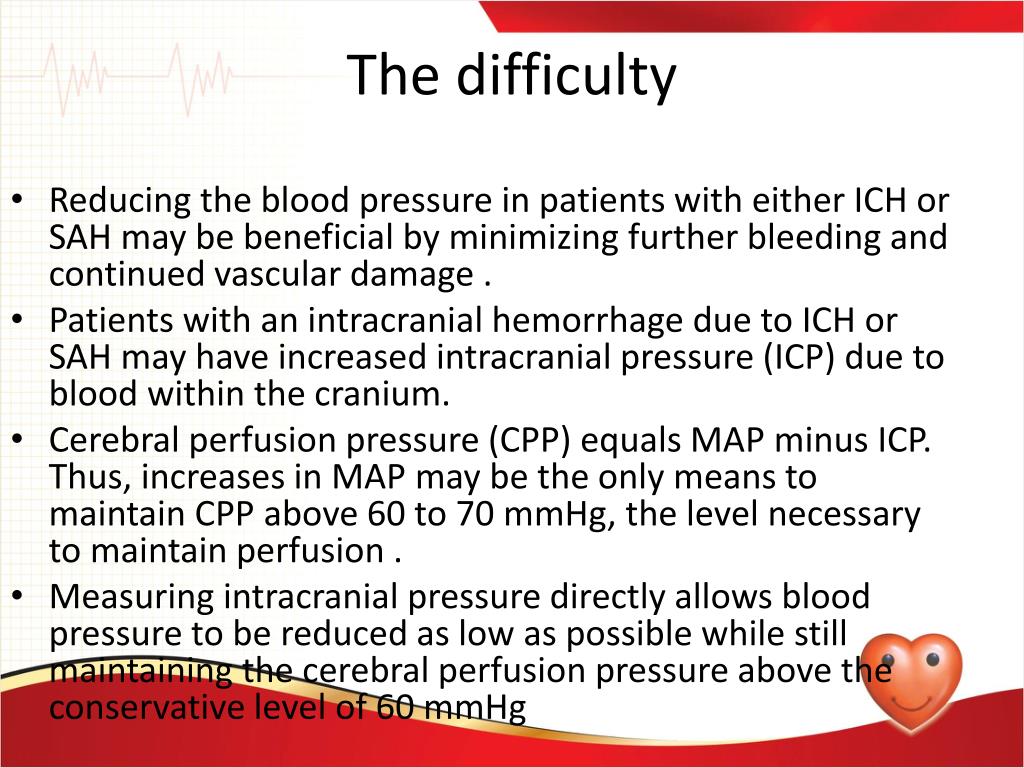 The difficulty

• Reducing the blood pressure in patients with either ICH or SAH may be beneficial by minimizing further bleeding and continued vascular damage .
• Patients with an intracranial hemorrhage due to ICH or SAH may have increased intracranial pressure (ICP) due to blood within the cranium.
• Cerebral perfusion pressure (CPP) equals MAP minus ICP. Thus, increases in MAP may be the only means to maintain CPP above 60 to 70 mmHg, the level necessary to maintain perfusion .
• Measuring intracranial pressure directly allows blood pressure to be reduced as low as possible while still maintaining the cerebral perfusion pressure above the conservative level of 60 mmHg